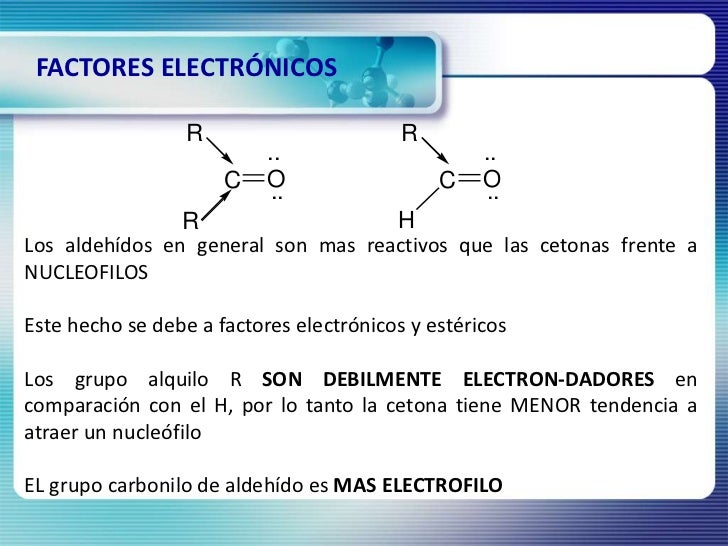 FACTORES ELECTRÓNICOS

R
C=O
R

R
C=O
H

Los aldehídos en general son mas reactivos que las cetonas frente a NUCLEOFILOS

Este hecho se debe a factores electrónicos y estéricos

Los grupo alquilo R SON DEBILMENTE ELECTRON-DADORES en comparación con el H, por lo tanto la cetona tiene MENOR tendencia a atraer un nucleófilo

EL grupo carbonilo de aldehído es MAS ELECTROFILO